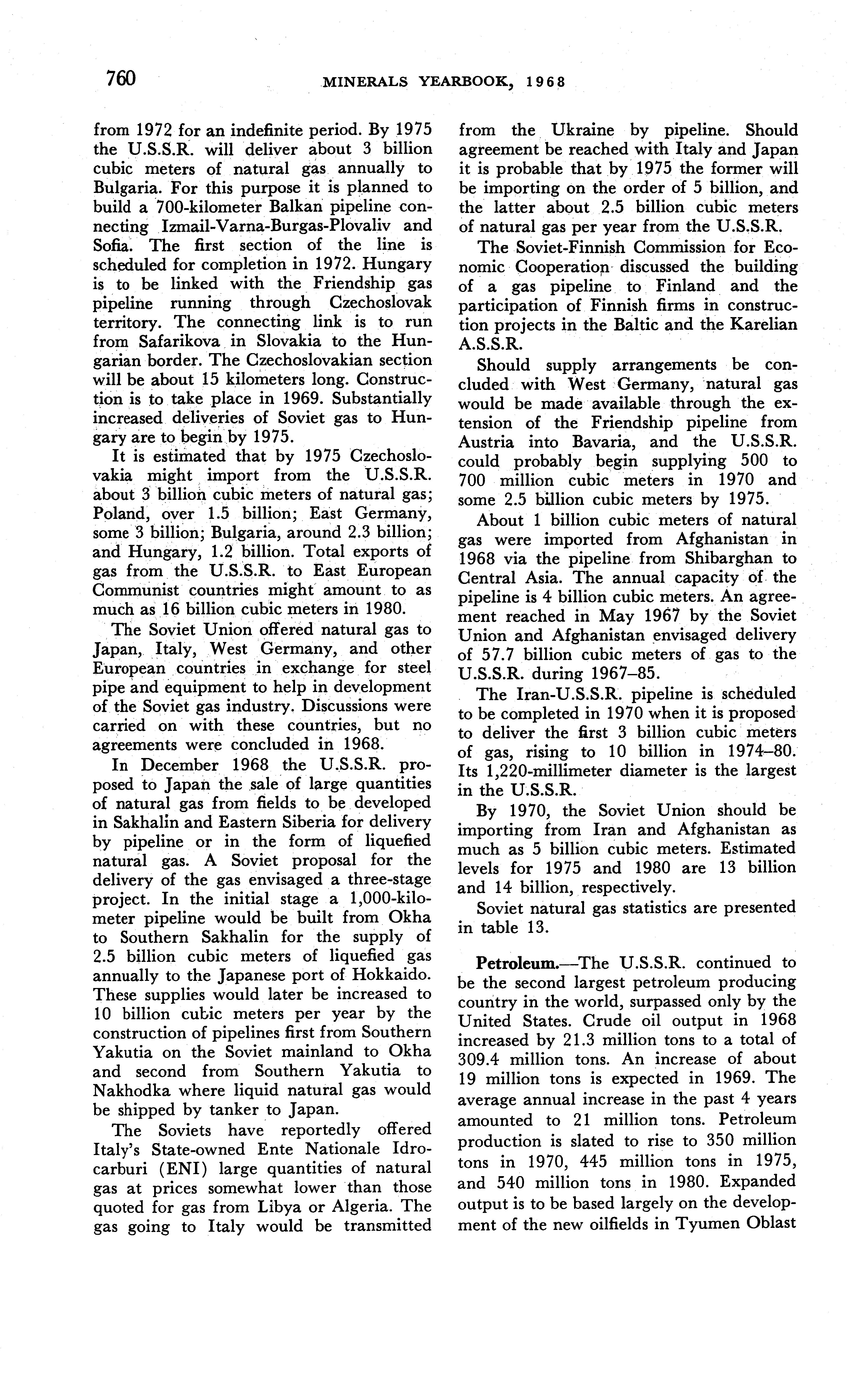 760 MINERALS YEARBOOK, 1968

from 1972 for an indefinite period. By 1975 the U.S.S.R. will deliver about 3 billion cubic meters of natural gas annually to Bulgaria. For this purpose it is planned to build a 700-kilometer Balkan pipeline connecting Izmail-Varna-Burgas-Plovaliv and Sofia. The first section of the line is scheduled for completion in 1972. Hungary is to be linked with the Friendship gas pipeline running through Czechoslovak territory. The connecting link is to run from Safarikova in Slovakia to the Hungarian border. The Czechoslovakian section will be about 15 kilometers long. Construction is to take place in 1969. Substantially increased deliveries of Soviet gas to Hungary are to begin by 1975.

It is estimated that by 1975 Czechoslovakia might import from the U.S.S.R. about 3 billion cubic meters of natural gas; Poland, over 1.5 billion; East Germany, some 3 billion; Bulgaria, around 2.3 billion; and Hungary, 1.2 billion. Total exports of gas from the U.S.S.R. to East European Communist countries might amount to as much as 16 billion cubic meters in 1980.

The Soviet Union offered natural gas to Japan, Italy, West Germany, and other European countries in exchange for steel pipe and equipment to help in development of the Soviet gas industry. Discussions were carried on with these countries, but no agreements were concluded in 1968.

In December 1968 the U.S.S.R. proposed to Japan the sale of large quantities of natural gas from fields to be developed in Sakhalin and Eastern Siberia for delivery by pipeline or in the form of liquefied natural gas. A Soviet proposal for the delivery of the gas envisaged a three-stage project. In the initial stage a 1,000-kilometer pipeline would be built from Okha to Southern Sakhalin for the supply of 2.5 billion cubic meters of liquefied gas annually to the Japanese port of Hokkaido. These supplies would later be increased to 10 billion cubic meters per year by the construction of pipelines first from Southern Yakutia on the Soviet mainland to Okha and second from Southern Yakutia to Nakhodka where liquid natural gas would be shipped by tanker to Japan.

The Soviets have reportedly offered Italy's State-owned Ente Nationale Idrocarburi (ENI) large quantities of natural gas at prices somewhat lower than those quoted for gas from Libya or Algeria. The gas going to Italy would be transmitted from the Ukraine by pipeline. Should agreement be reached with Italy and Japan it is probable that by 1975 the former will be importing on the order of 5 billion, and the latter about 2.5 billion cubic meters of natural gas per year from the U.S.S.R.

The Soviet-Finnish Commission for Economic Cooperation discussed the building of a gas pipeline to Finland and the participation of Finnish firms in construction projects in the Baltic and the Karelian A.S.S.R.

Should supply arrangements be concluded with West Germany, natural gas would be made available through the extension of the Friendship pipeline from Austria into Bavaria, and the U.S.S.R. could probably begin supplying 500 to 700 million cubic meters in 1970 and some 2.5 billion cubic meters by 1975.

About 1 billion cubic meters of natural gas were imported from Afghanistan in 1968 via the pipeline from Shibarghan to Central Asia. The annual capacity of the pipeline is 4 billion cubic meters. An agreement reached in May 1967 by the Soviet Union and Afghanistan envisaged delivery of 57.7 billion cubic meters of gas to the U.S.S.R. during 1967–85.

The Iran-U.S.S.R. pipeline is scheduled to be completed in 1970 when it is proposed to deliver the first 3 billion cubic meters of gas, rising to 10 billion in 1974–80. Its 1,220-millimeter diameter is the largest in the U.S.S.R.

By 1970, the Soviet Union should be importing from Iran and Afghanistan as much as 5 billion cubic meters. Estimated levels for 1975 and 1980 are 13 billion and 14 billion, respectively.

Soviet natural gas statistics are presented in table 13.

Petroleum.—The U.S.S.R. continued to be the second largest petroleum producing country in the world, surpassed only by the United States. Crude oil output in 1968 increased by 21.3 million tons to a total of 309.4 million tons. An increase of about 19 million tons is expected in 1969. The average annual increase in the past 4 years amounted to 21 million tons. Petroleum production is slated to rise to 350 million tons in 1970, 445 million tons in 1975, and 540 million tons in 1980. Expanded output is to be based largely on the development of the new oilfields in Tyumen Oblast